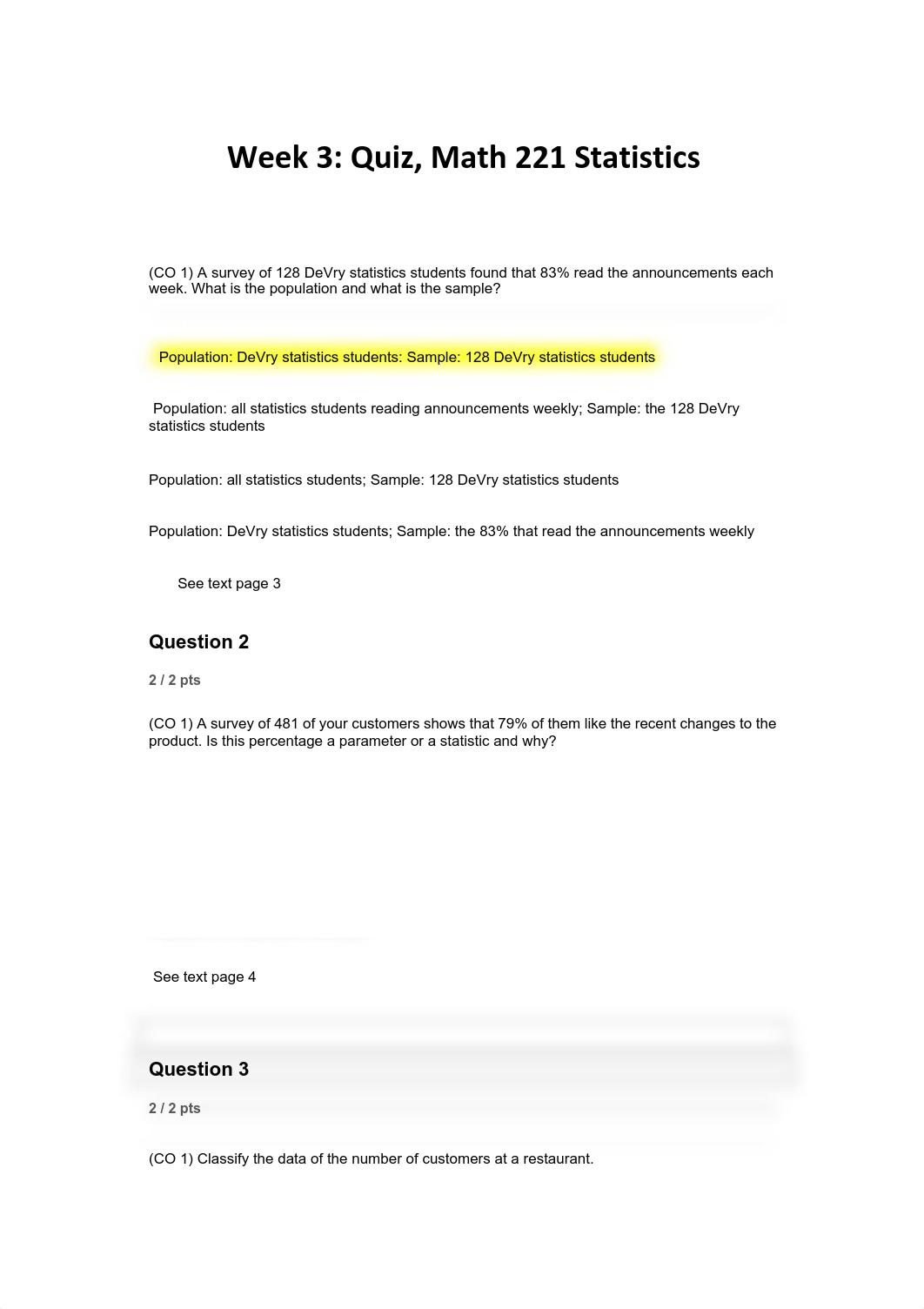 Week 3: Quiz, Math 221 Statistics

(CO 1) A survey of 128 DeVry statistics students found that 83% read the announcements each week. What is the population and what is the sample?

Population: DeVry statistics students: Sample: 128 DeVry statistics students

Population: all statistics students reading announcements weekly; Sample: the 128 DeVry statistics students

Population: all statistics students; Sample: 128 DeVry statistics students

Population: DeVry statistics students; Sample: the 83% that read the announcements weekly

See text page 3

Question 2

2 / 2 pts

(CO 1) A survey of 481 of your customers shows that 79% of them like the recent changes to the product. Is this percentage a parameter or a statistic and why?

See text page 4

Question 3

2 / 2 pts

(CO 1) Classify the data of the number of customers at a restaurant.